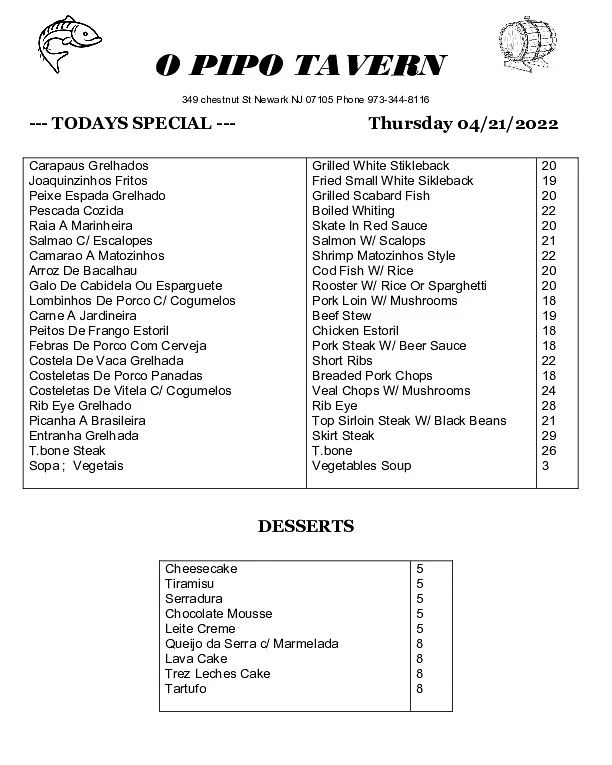 O PIPO TAVERN

349 chestnut St Newark NJ 07105 Phone 973-344-8116

--- TODAYS SPECIAL ---

Thursday 04/21/2022

| | | |
|---|---|---|
| Carapaus Grelhados | Grilled White Stikleback | 20 |
| Joaquinzinhos Fritos | Fried Small White Sikleback | 19 |
| Peixe Espada Grelhado | Grilled Scabard Fish | 20 |
| Pescada Cozida | Boiled Whiting | 22 |
| Raia A Marinheira | Skate In Red Sauce | 20 |
| Salmao C/ Escalopes | Salmon W/ Scalops | 21 |
| Camarao A Matozinhos | Shrimp Matozinhos Style | 22 |
| Arroz De Bacalhau | Cod Fish W/ Rice | 20 |
| Galo De Cabidela Ou Esparguete | Rooster W/ Rice Or Sparghetti | 20 |
| Lombinhos De Porco C/ Cogumelos | Pork Loin W/ Mushrooms | 18 |
| Carne A Jardineira | Beef Stew | 19 |
| Peitos De Frango Estoril | Chicken Estoril | 18 |
| Febras De Porco Com Cerveja | Pork Steak W/ Beer Sauce | 18 |
| Costela De Vaca Grelhada | Short Ribs | 22 |
| Costeletas De Porco Panadas | Breaded Pork Chops | 18 |
| Costeletas De Vitela C/ Cogumelos | Veal Chops W/ Mushrooms | 24 |
| Rib Eye Grelhado | Rib Eye | 28 |
| Picanha A Brasileira | Top Sirloin Steak W/ Black Beans | 21 |
| Entranha Grelhada | Skirt Steak | 29 |
| T.bone Steak | T.bone | 26 |
| Sopa ; Vegetais | Vegetables Soup | 3 |

DESSERTS

| | |
|---|---|
| Cheesecake | 5 |
| Tiramisu | 5 |
| Serradura | 5 |
| Chocolate Mousse | 5 |
| Leite Creme | 5 |
| Queijo da Serra c/ Marmelada | 8 |
| Lava Cake | 8 |
| Trez Leches Cake | 8 |
| Tartufo | 8 |